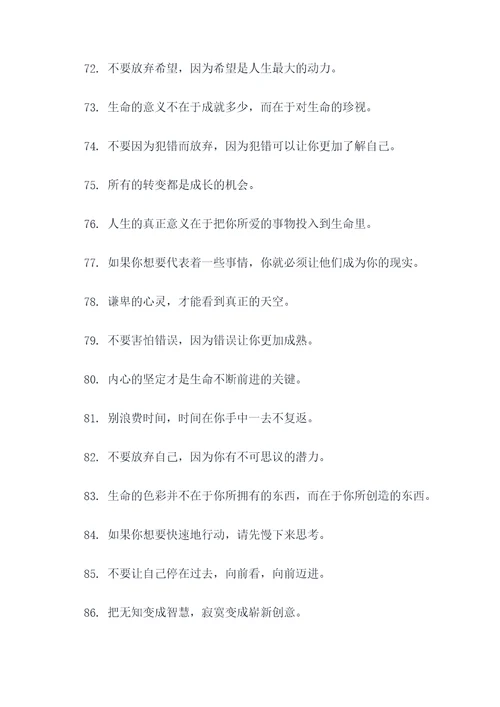 72. 不要放弃希望，因为希望是人生最大的动力。

73. 生命的意义不在于成就多少，而在于对生命的珍视。

74. 不要因为犯错而放弃，因为犯错可以让你更加了解自己。

75. 所有的转变都是成长的机会。

76. 人生的真正意义在于把你所爱的事物投入到生命里。

77. 如果你想要代表着一些事情，你就必须让他们成为你的现实。

78. 谦卑的心灵，才能看到真正的天空。

79. 不要害怕错误，因为错误让你更加成熟。

80. 内心的坚定才是生命不断前进的关键。

81. 别浪费时间，时间在你手中一去不复返。

82. 不要放弃自己，因为你有不可思议的潜力。

83. 生命的色彩并不在于你所拥有的东西，而在于你所创造的东西。

84. 如果你想要快速地行动，请先慢下来思考。

85. 不要让自己停在过去，向前看，向前迈进。

86. 把无知变成智慧，寂寞变成崭新创意。